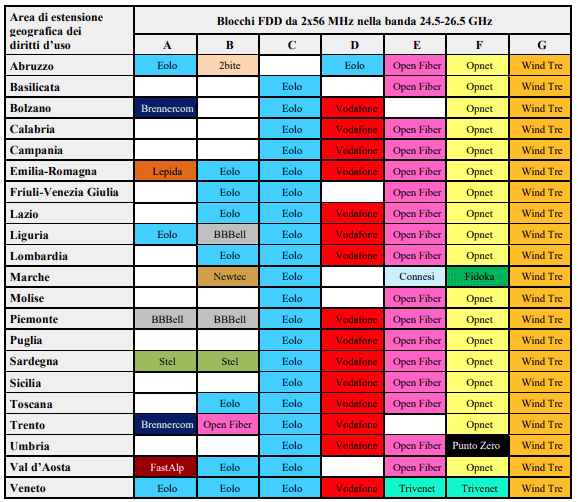 | Area di estensione geografica dei diritti d'uso | Blocchi FDD da 2x56 MHz nella banda 24.5-26.5 GHz | | | | | | |
|---|---|---|---|---|---|---|---|
| | A | B | C | D | E | F | G |
| Abruzzo | Eolo | 2bite | | Eolo | Open Fiber | Opnet | Wind Tre |
| Basilicata | | | Eolo | | Open Fiber | Opnet | Wind Tre |
| Bolzano | Brennercom | | Eolo | Vodafone | | Opnet | Wind Tre |
| Calabria | | | Eolo | Vodafone | Open Fiber | Opnet | Wind Tre |
| Campania | | | Eolo | Vodafone | Open Fiber | Opnet | Wind Tre |
| Emilia-Romagna | Lepida | Eolo | Eolo | Vodafone | Open Fiber | Opnet | Wind Tre |
| Friuli-Venezia Giulia | | Eolo | Eolo | | Open Fiber | Opnet | Wind Tre |
| Lazio | | Eolo | Eolo | Vodafone | Open Fiber | Opnet | Wind Tre |
| Liguria | Eolo | BBBell | Eolo | Vodafone | Open Fiber | Opnet | Wind Tre |
| Lombardia | | Eolo | Eolo | Vodafone | Open Fiber | Opnet | Wind Tre |
| Marche | | Newtec | Eolo | | Connesi | Fidoka | Wind Tre |
| Molise | | | Eolo | | Open Fiber | Opnet | Wind Tre |
| Piemonte | BBBell | BBBell | Eolo | Vodafone | Open Fiber | Opnet | Wind Tre |
| Puglia | | | Eolo | Vodafone | Open Fiber | Opnet | Wind Tre |
| Sardegna | Stel | Stel | Eolo | Vodafone | Open Fiber | Opnet | Wind Tre |
| Sicilia | | | Eolo | Vodafone | Open Fiber | Opnet | Wind Tre |
| Toscana | | Eolo | Eolo | Vodafone | Open Fiber | Opnet | Wind Tre |
| Trento | Brennercom | Open Fiber | Eolo | Vodafone | | Opnet | Wind Tre |
| Umbria | | | Eolo | Vodafone | Open Fiber | Punto Zero | Wind Tre |
| Val d'Aosta | FastAlp | Eolo | Eolo | | Open Fiber | Opnet | Wind Tre |
| Veneto | Eolo | Eolo | Eolo | Vodafone | Trivenet | Trivenet | Wind Tre |